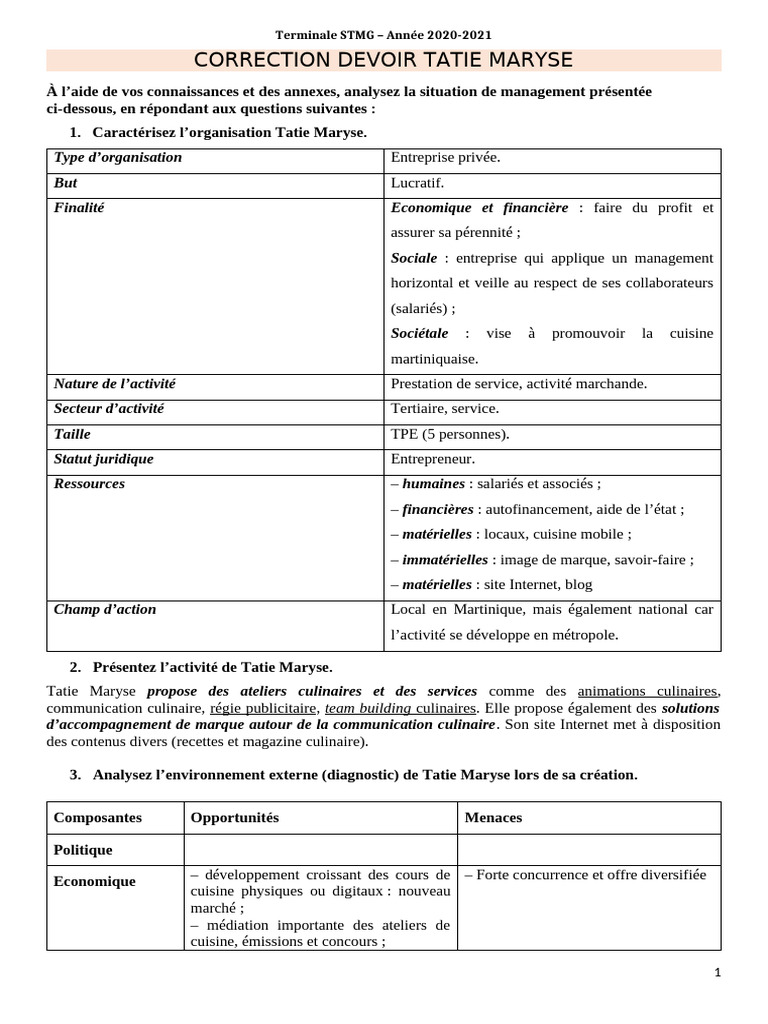 Terminale STMG – Année 2020-2021

CORRECTION DEVOIR TATIE MARYSE

À l'aide de vos connaissances et des annexes, analysez la situation de management présentée ci-dessous, en répondant aux questions suivantes :

1. Caractérisez l'organisation Tatie Maryse.

| Type d'organisation | Entreprise privée. |
|---|---|
| But | Lucratif. |
| Finalité | Economique et financière : faire du profit et assurer sa pérennité ; Sociale : entreprise qui applique un management horizontal et veille au respect de ses collaborateurs (salariés) ; Sociétale : vise à promouvoir la cuisine martiniquaise. |
| Nature de l'activité | Prestation de service, activité marchande. |
| Secteur d'activité | Tertiaire, service. |
| Taille | TPE (5 personnes). |
| Statut juridique | Entrepreneur. |
| Ressources | – humaines : salariés et associés ; – financières : autofinancement, aide de l'état ; – matérielles : locaux, cuisine mobile ; – immatérielles : image de marque, savoir-faire ; – matérielles : site Internet, blog |
| Champ d'action | Local en Martinique, mais également national car l'activité se développe en métropole. |

2. Présentez l'activité de Tatie Maryse.

Tatie Maryse propose des ateliers culinaires et des services comme des animations culinaires, communication culinaire, régie publicitaire, team building culinaires. Elle propose également des solutions d'accompagnement de marque autour de la communication culinaire. Son site Internet met à disposition des contenus divers (recettes et magazine culinaire).

3. Analysez l'environnement externe (diagnostic) de Tatie Maryse lors de sa création.

| Composantes | Opportunités | Menaces |
|---|---|---|
| Politique | | |
| Economique | – développement croissant des cours de cuisine physiques ou digitaux : nouveau marché ; – médiation importante des ateliers de cuisine, émissions et concours ; | – Forte concurrence et offre diversifiée |

1